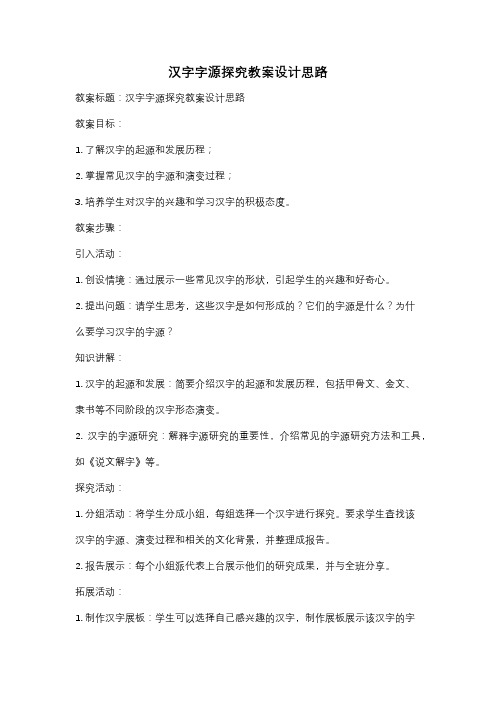 汉字字源探究教案设计思路

教案标题：汉字字源探究教案设计思路

教案目标：

1. 了解汉字的起源和发展历程；

2. 掌握常见汉字的字源和演变过程；

3. 培养学生对汉字的兴趣和学习汉字的积极态度。

教案步骤：

引入活动：

1. 创设情境：通过展示一些常见汉字的形状，引起学生的兴趣和好奇心。

2. 提出问题：请学生思考，这些汉字是如何形成的？它们的字源是什么？为什么要学习汉字的字源？

知识讲解：

1. 汉字的起源和发展：简要介绍汉字的起源和发展历程，包括甲骨文、金文、隶书等不同阶段的汉字形态演变。

2. 汉字的字源研究：解释字源研究的重要性，介绍常见的字源研究方法和工具，如《说文解字》等。

探究活动：

1. 分组活动：将学生分成小组，每组选择一个汉字进行探究。要求学生查找该汉字的字源、演变过程和相关的文化背景，并整理成报告。

2. 报告展示：每个小组派代表上台展示他们的研究成果，并与全班分享。

拓展活动：

1. 制作汉字展板：学生可以选择自己感兴趣的汉字，制作展板展示该汉字的字